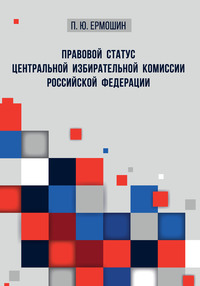 П. Ю. ЕРМОШИН

ПРАВОВОЙ СТАТУС ЦЕНТРАЛЬНОЙ ИЗБИРАТЕЛЬНОЙ КОМИССИИ РОССИЙСКОЙ ФЕДЕРАЦИИ